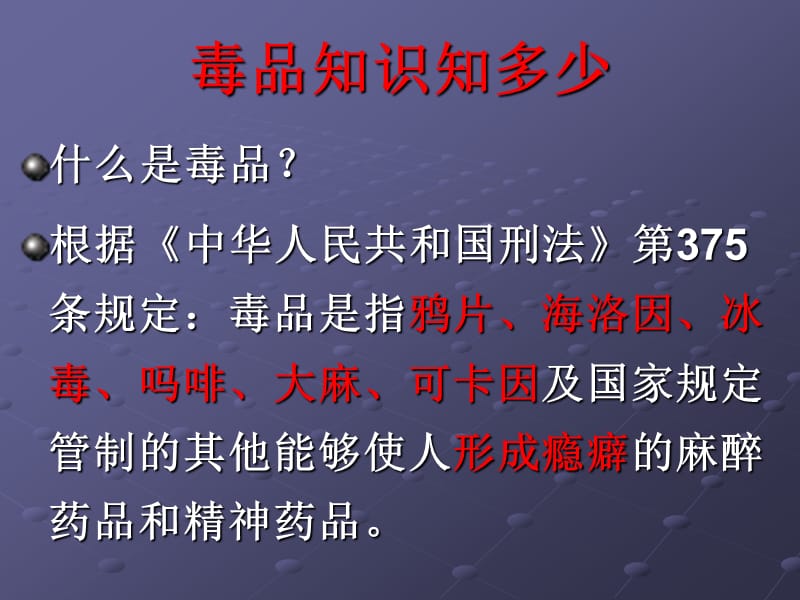 毒品知识知多少

什么是毒品？

根据《中华人民共和国刑法》第375条规定：毒品是指鸦片、海洛因、冰毒、吗啡、大麻、可卡因及国家规定管制的其他能够使人形成瘾癖的麻醉药品和精神药品。